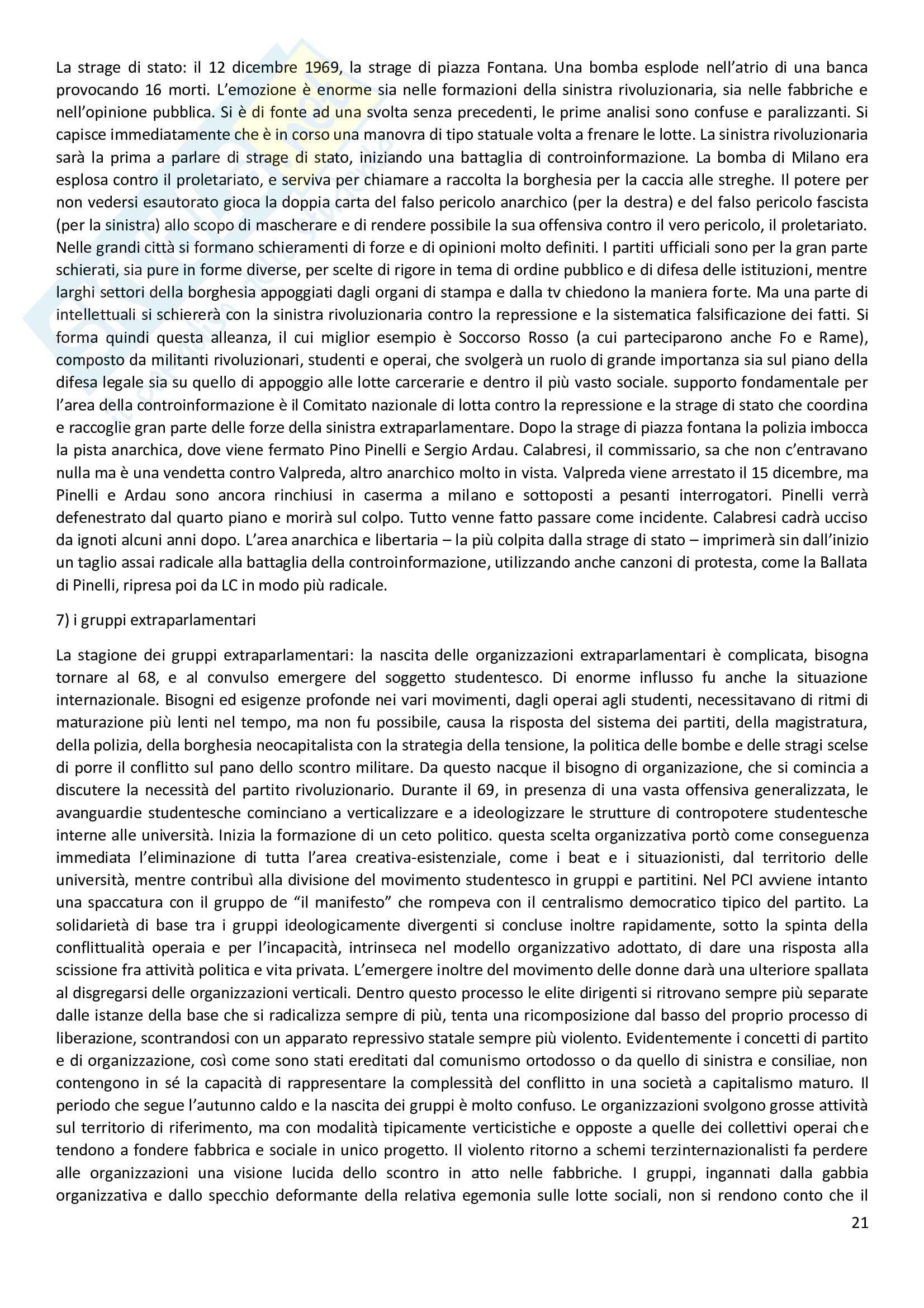 La strage di stato: il 12 dicembre 1969, la strage di piazza Fontana. Una bomba esplode nell'atrio di una banca provocando 16 morti. L'emozione è enorme sia nelle formazioni della sinistra rivoluzionaria, sia nelle fabbriche e nell'opinione pubblica. Si è di fonte ad una svolta senza precedenti, le prime analisi sono confuse e paralizzanti. Si capisce immediatamente che è in corso una manovra di tipo statuale volta a frenare le lotte. La sinistra rivoluzionaria sarà la prima a parlare di strage di stato, iniziando una battaglia di controinformazione. La bomba di Milano era esplosa contro il proletariato, e serviva per chiamare a raccolta la borghesia per la caccia alle streghe. Il potere per non vedersi esautorato gioca la doppia carta del falso pericolo anarchico (per la destra) e del falso pericolo fascista (per la sinistra) allo scopo di mascherare e di rendere possibile la sua offensiva contro il vero pericolo, il proletariato. Nelle grandi città si formano schieramenti di forze e di opinioni molto definiti. I partiti ufficiali sono per la gran parte schierati, sia pure in forme diverse, per scelte di rigore in tema di ordine pubblico e di difesa delle istituzioni, mentre larghi settori della borghesia appoggiati dagli organi di stampa e dalla tv chiedono la maniera forte. Ma una parte di intellettuali si schiererà con la sinistra rivoluzionaria contro la repressione e la sistematica falsificazione dei fatti. Si forma quindi questa alleanza, il cui miglior esempio è Soccorso Rosso (a cui parteciparono anche Fo e Rame), composto da militanti rivoluzionari, studenti e operai, che svolgerà un ruolo di grande importanza sia sul piano della difesa legale sia su quello di appoggio alle lotte carcerarie e dentro il più vasto sociale. supporto fondamentale per l'area della controinformazione è il Comitato nazionale di lotta contro la repressione e la strage di stato che coordina e raccoglie gran parte delle forze della sinistra extraparlamentare. Dopo la strage di piazza fontana la polizia imbocca la pista anarchica, dove viene fermato Pino Pinelli e Sergio Ardau. Calabresi, il commissario, sa che non c'entravano nulla ma è una vendetta contro Valpreda, altro anarchico molto in vista. Valpreda viene arrestato il 15 dicembre, ma Pinelli e Ardau sono ancora rinchiusi in caserma a milano e sottoposti a pesanti interrogatori. Pinelli verrà defenestrato dal quarto piano e morirà sul colpo. Tutto venne fatto passare come incidente. Calabresi cadrà ucciso da ignoti alcuni anni dopo. L'area anarchica e libertaria – la più colpita dalla strage di stato – imprimerà sin dall'inizio un taglio assai radicale alla battaglia della controinformazione, utilizzando anche canzoni di protesta, come la Ballata di Pinelli, ripresa poi da LC in modo più radicale.

7) i gruppi extraparlamentari

La stagione dei gruppi extraparlamentari: la nascita delle organizzazioni extraparlamentari è complicata, bisogna tornare al 68, e al convulso emergere del soggetto studentesco. Di enorme influsso fu anche la situazione internazionale. Bisogni ed esigenze profonde nei vari movimenti, dagli operai agli studenti, necessitavano di ritmi di maturazione più lenti nel tempo, ma non fu possibile, causa la risposta del sistema dei partiti, della magistratura, della polizia, della borghesia neocapitalista con la strategia della tensione, la politica delle bombe e delle stragi scelse di porre il conflitto sul pano dello scontro militare. Da questo nacque il bisogno di organizzazione, che si comincia a discutere la necessità del partito rivoluzionario. Durante il 69, in presenza di una vasta offensiva generalizzata, le avanguardie studentesche cominciano a verticalizzare e a ideologizzare le strutture di contropotere studentesche interne alle università. Inizia la formazione di un ceto politico. questa scelta organizzativa portò come conseguenza immediata l'eliminazione di tutta l'area creativa-esistenziale, come i beat e i situazionisti, dal territorio delle università, mentre contribuì alla divisione del movimento studentesco in gruppi e partitini. Nel PCI avviene intanto una spaccatura con il gruppo de "il manifesto" che rompeva con il centralismo democratico tipico del partito. La solidarietà di base tra i gruppi ideologicamente divergenti si concluse inoltre rapidamente, sotto la spinta della conflittualità operaia e per l'incapacità, intrinseca nel modello organizzativo adottato, di dare una risposta alla scissione fra attività politica e vita privata. L'emergere inoltre del movimento delle donne darà una ulteriore spallata al disgregarsi delle organizzazioni verticali. Dentro questo processo le elite dirigenti si ritrovano sempre più separate dalle istanze della base che si radicalizza sempre di più, tenta una ricomposizione dal basso del proprio processo di liberazione, scontrandosi con un apparato repressivo statale sempre più violento. Evidentemente i concetti di partito e di organizzazione, così come sono stati ereditati dal comunismo ortodosso o da quello di sinistra e consiliae, non contengono in sé la capacità di rappresentare la complessità del conflitto in una società a capitalismo maturo. Il periodo che segue l'autunno caldo e la nascita dei gruppi è molto confuso. Le organizzazioni svolgono grosse attività sul territorio di riferimento, ma con modalità tipicamente verticistiche e opposte a quelle dei collettivi operai che tendono a fondere fabbrica e sociale in unico progetto. Il violento ritorno a schemi terzinternazionalisti fa perdere alle organizzazioni una visione lucida dello scontro in atto nelle fabbriche. I gruppi, ingannati dalla gabbia organizzativa e dallo specchio deformante della relativa egemonia sulle lotte sociali, non si rendono conto che il

21